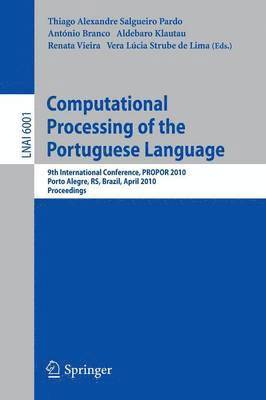 Thiago Alexandre Salgueiro Pardo
António Branco Aldebaro Klautau
Renata Vieira Vera Lúcia Strube de Lima (Eds.)

LNAI 6001

Computational Processing of the Portuguese Language

9th International Conference, PROPOR 2010
Porto Alegre, RS, Brazil, April 2010
Proceedings

Springer